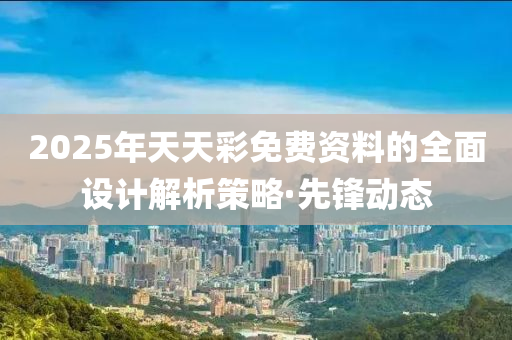 2025年天天彩免费资料的全面设计解析策略·先锋动态